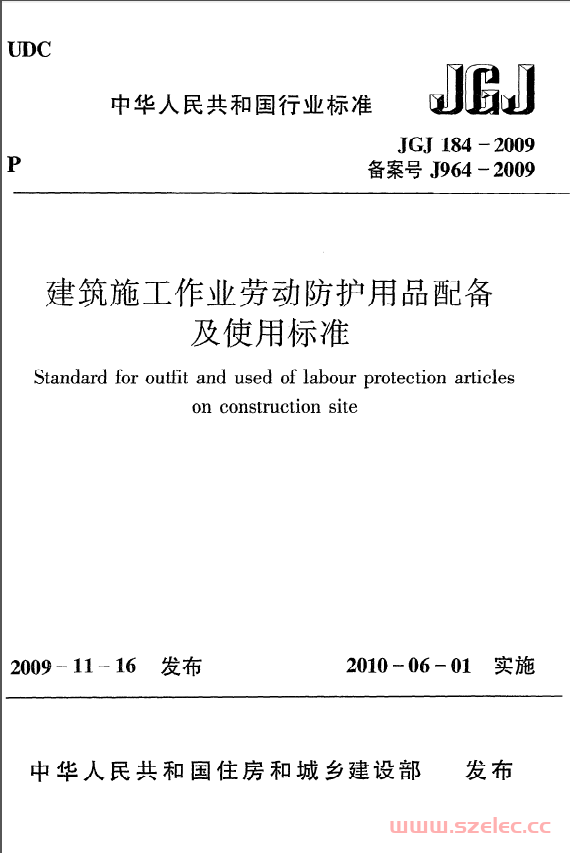 UDC

中华人民共和国行业标准

JGJ

P

JGJ 184－2009
备案号 J964－2009

建筑施工作业劳动防护用品配备及使用标准

Standard for outfit and used of labour protection articles on construction site

2009－11－16　发布

2010－06－01　实施

中华人民共和国住房和城乡建设部　发布

www.szelec.cc